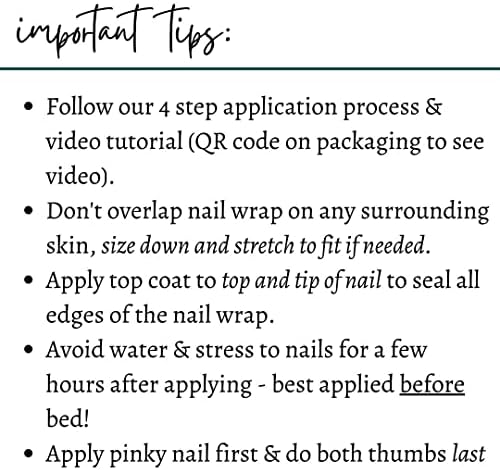 important Tips:

• Follow our 4 step application process & video tutorial (QR code on packaging to see video).
• Don't overlap nail wrap on any surrounding skin, size down and stretch to fit if needed.
• Apply top coat to top and tip of nail to seal all edges of the nail wrap.
• Avoid water & stress to nails for a few hours after applying - best applied before bed!
• Apply pinky nail first & do both thumbs last